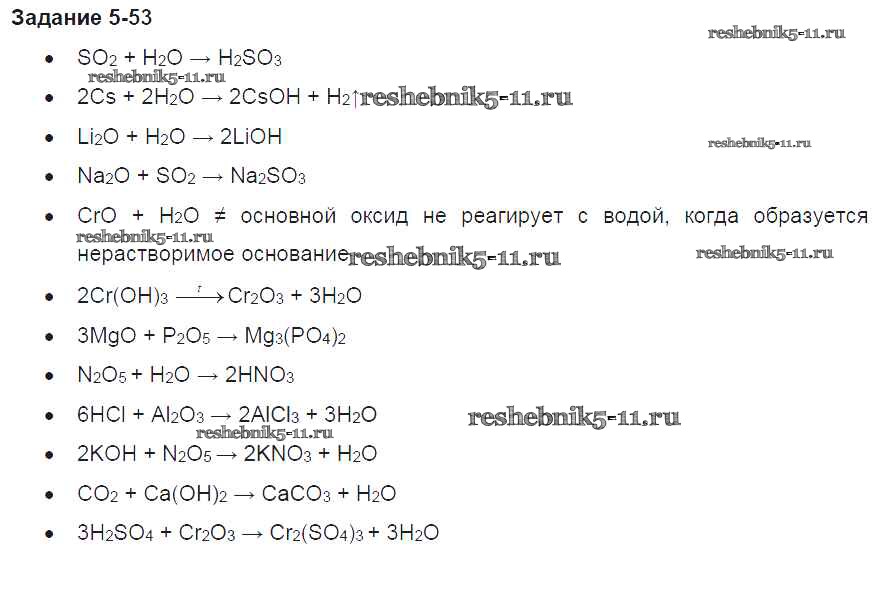 Задание 5-53

• $SO_2 + H_2O \rightarrow H_2SO_3$
• $2Cs + 2H_2O \rightarrow 2CsOH + H_2\uparrow$
• $Li_2O + H_2O \rightarrow 2LiOH$
• $Na_2O + SO_2 \rightarrow Na_2SO_3$
• $CrO + H_2O \neq$ основной оксид не реагирует с водой, когда образуется нерастворимое основание
• $2Cr(OH)_3 \xrightarrow{t} Cr_2O_3 + 3H_2O$
• $3MgO + P_2O_5 \rightarrow Mg_3(PO_4)_2$
• $N_2O_5 + H_2O \rightarrow 2HNO_3$
• $6HCl + Al_2O_3 \rightarrow 2AlCl_3 + 3H_2O$
• $2KOH + N_2O_5 \rightarrow 2KNO_3 + H_2O$
• $CO_2 + Ca(OH)_2 \rightarrow CaCO_3 + H_2O$
• $3H_2SO_4 + Cr_2O_3 \rightarrow Cr_2(SO_4)_3 + 3H_2O$

reshebnik5-11.ru